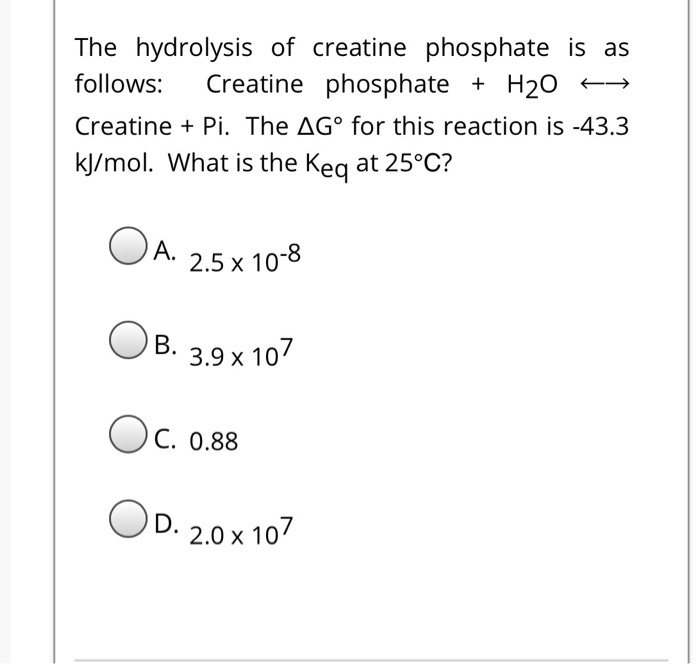 The hydrolysis of creatine phosphate is as follows: Creatine phosphate + $H_2O$ $\longleftrightarrow$ Creatine + Pi. The $\Delta G°$ for this reaction is -43.3 kJ/mol. What is the $K_{eq}$ at 25°C?

A. $2.5 \times 10^{-8}$

B. $3.9 \times 10^{7}$

C. 0.88

D. $2.0 \times 10^{7}$